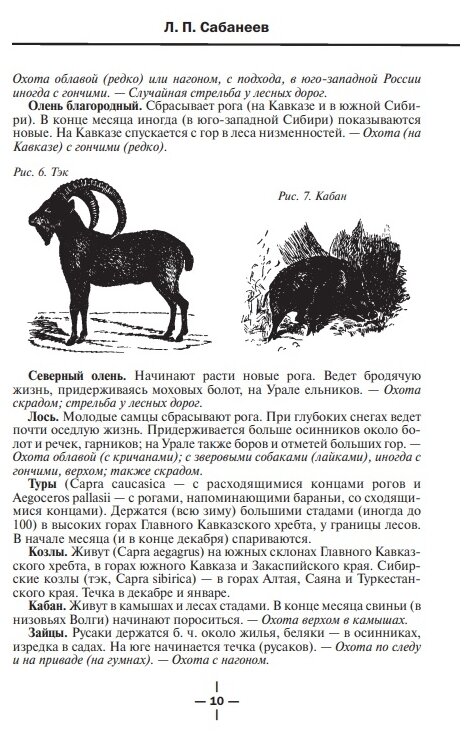 Л. П. Сабанеев

Охота облавой (редко) или нагоном, с подхода, в юго-западной России иногда с гончими. — Случайная стрельба у лесных дорог.

Олень благородный. Сбрасывает рога (на Кавказе и в южной Сибири). В конце месяца иногда (в юго-западной Сибири) показываются новые. На Кавказе спускается с гор в леса низменностей. — Охота (на Кавказе) с гончими (редко).

Рис. 6. Тэк

Рис. 7. Кабан

Северный олень. Начинают расти новые рога. Ведет бродячую жизнь, придерживаясь моховых болот, на Урале ельников. — Охота скрадом; стрельба у лесных дорог.

Лось. Молодые самцы сбрасывают рога. При глубоких снегах ведет почти оседлую жизнь. Придерживается больше осинников около болот и речек, гарников; на Урале также боров и отметей больших гор. — Охота облавой (с кричанами); с зверовыми собаками (лайками), иногда с гончими, верхом; также скрадом.

Туры (Capra caucasica — с расходящимися концами рогов и Aegoceros pallasii — с рогами, напоминающими бараньи, со сходящимися концами). Держатся (всю зиму) большими стадами (иногда до 100) в высоких горах Главного Кавказского хребта, у границы лесов. В начале месяца (и в конце декабря) спариваются.

Козлы. Живут (Capra aegagrus) на южных склонах Главного Кавказского хребта, в горах южного Кавказа и Закаспийского края. Сибирские козлы (тэк, Capra sibirica) — в горах Алтая, Саяна и Туркестанского края. Течка в декабре и январе.

Кабан. Живут в камышах и лесах стадами. В конце месяца свиньи (в низовьях Волги) начинают пороситься. — Охота верхом в камышах.

Зайцы. Русаки держатся б. ч. около жилья, беляки — в осинниках, изредка в садах. На юге начинается течка (русаков). — Охота по следу и на приваде (на гумнах). — Охота с нагоном.

— 10 —